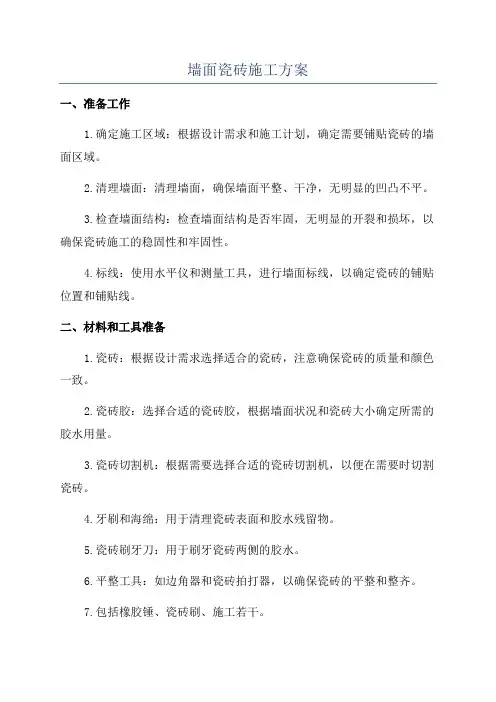 墙面瓷砖施工方案

一、准备工作

1.确定施工区域：根据设计需求和施工计划，确定需要铺贴瓷砖的墙面区域。

2.清理墙面：清理墙面，确保墙面平整、干净，无明显的凹凸不平。

3.检查墙面结构：检查墙面结构是否牢固，无明显的开裂和损坏，以确保瓷砖施工的稳固性和牢固性。

4.标线：使用水平仪和测量工具，进行墙面标线，以确定瓷砖的铺贴位置和铺贴线。

二、材料和工具准备

1.瓷砖：根据设计需求选择适合的瓷砖，注意确保瓷砖的质量和颜色一致。

2.瓷砖胶：选择合适的瓷砖胶，根据墙面状况和瓷砖大小确定所需的胶水用量。

3.瓷砖切割机：根据需要选择合适的瓷砖切割机，以便在需要时切割瓷砖。

4.牙刷和海绵：用于清理瓷砖表面和胶水残留物。

5.瓷砖刷牙刀：用于刷牙瓷砖两侧的胶水。

6.平整工具：如边角器和瓷砖拍打器，以确保瓷砖的平整和整齐。

7.包括橡胶锤、瓷砖刷、施工若干。